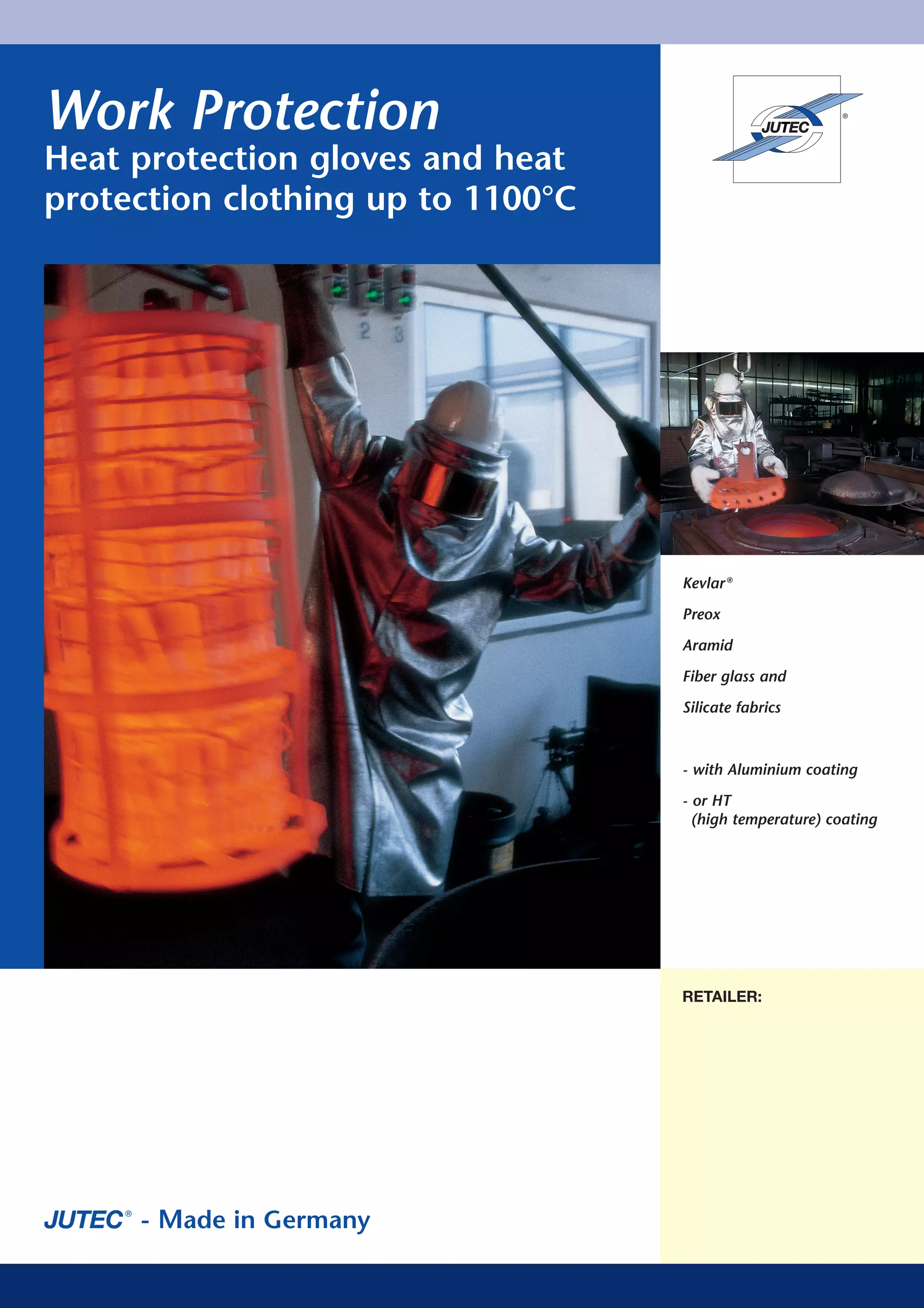 Work Protection
Heat protection gloves and heat protection clothing up to 1100°C

JUTEC®

Kevlar®

Preox

Aramid

Fiber glass and

Silicate fabrics

- with Aluminium coating

- or HT
(high temperature) coating

RETAILER:

JUTEC® - Made in Germany